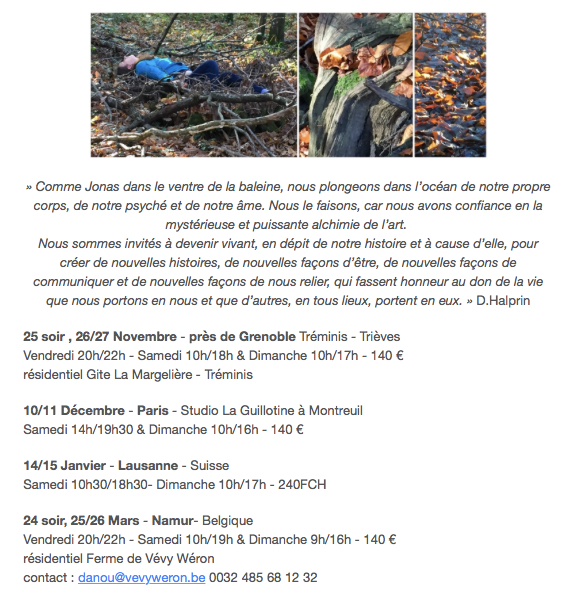 » Comme Jonas dans le ventre de la baleine, nous plongeons dans l'océan de notre propre corps, de notre psyché et de notre âme. Nous le faisons, car nous avons confiance en la mystérieuse et puissante alchimie de l'art.
Nous sommes invités à devenir vivant, en dépit de notre histoire et à cause d'elle, pour créer de nouvelles histoires, de nouvelles façons d'être, de nouvelles façons de communiquer et de nouvelles façons de nous relier, qui fassent honneur au don de la vie que nous portons en nous et que d'autres, en tous lieux, portent en eux. » D.Halprin

25 soir , 26/27 Novembre - près de Grenoble Tréminis - Trièves
Vendredi 20h/22h - Samedi 10h/18h & Dimanche 10h/17h - 140 €
résidentiel Gite La Margelière - Tréminis

10/11 Décembre - Paris - Studio La Guillotine à Montreuil
Samedi 14h/19h30 & Dimanche 10h/16h - 140 €

14/15 Janvier - Lausanne - Suisse
Samedi 10h30/18h30- Dimanche 10h/17h - 240FCH

24 soir, 25/26 Mars - Namur- Belgique
Vendredi 20h/22h - Samedi 10h/19h & Dimanche 9h/16h - 140 €
résidentiel Ferme de Vévy Wéron
contact : danou@vevyweron.be 0032 485 68 12 32